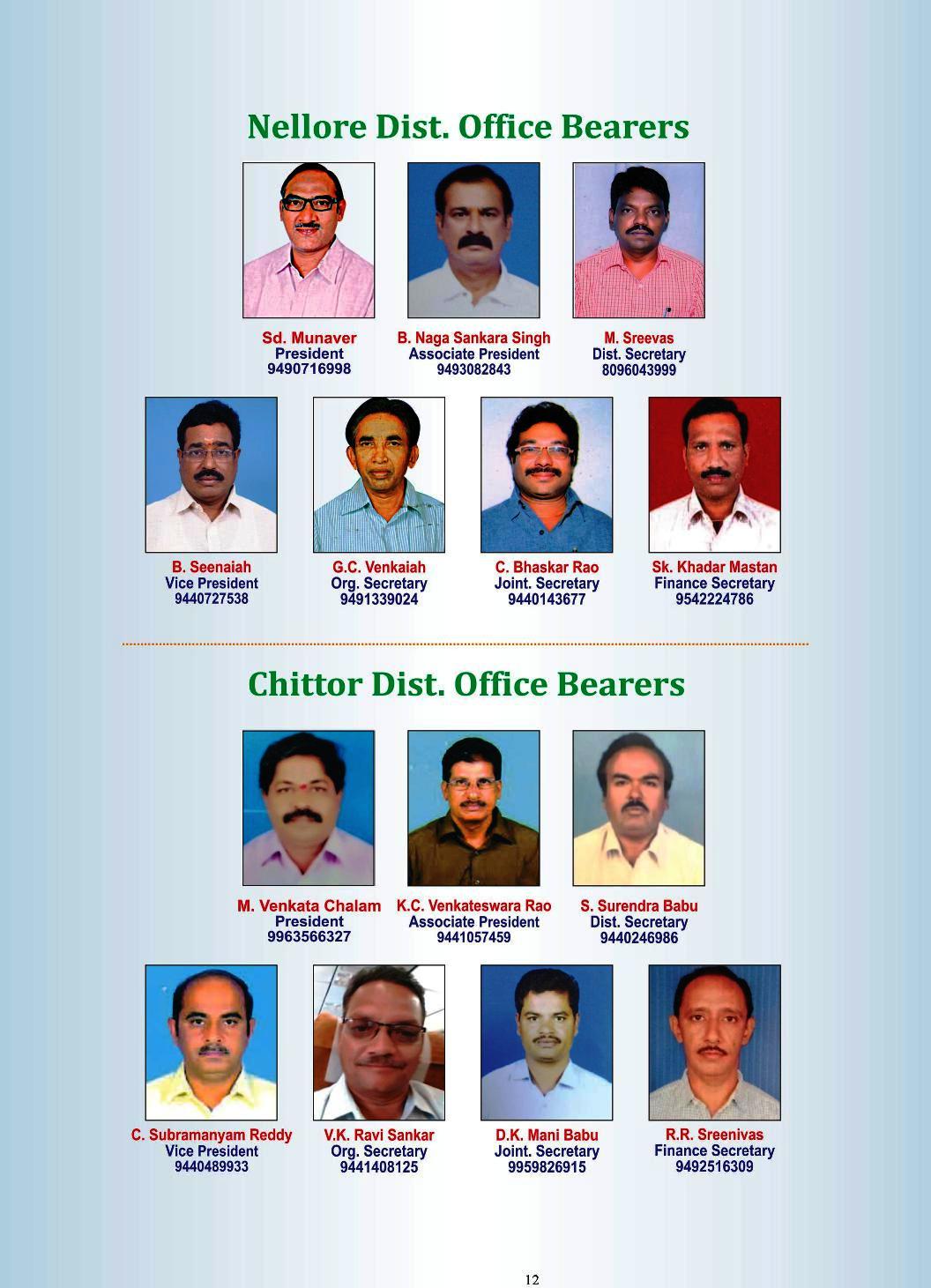 Nellore Dist. Office Bearers

Sd. Munaver
President
9490716998

B. Naga Sankara Singh
Associate President
9493082843

M. Sreevas
Dist. Secretary
8096043999

B. Seenaiah
Vice President
9440727538

G.C. Venkaiah
Org. Secretary
9491339024

C. Bhaskar Rao
Joint. Secretary
9440143677

Sk. Khadar Mastan
Finance Secretary
9542224786

Chittor Dist. Office Bearers

M. Venkata Chalam
President
9963566327

K.C. Venkateswara Rao
Associate President
9441057459

S. Surendra Babu
Dist. Secretary
9440246986

C. Subramanyam Reddy
Vice President
9440489933

V.K. Ravi Sankar
Org. Secretary
9441408125

D.K. Mani Babu
Joint. Secretary
9959826915

R.R. Sreenivas
Finance Secretary
9492516309

12